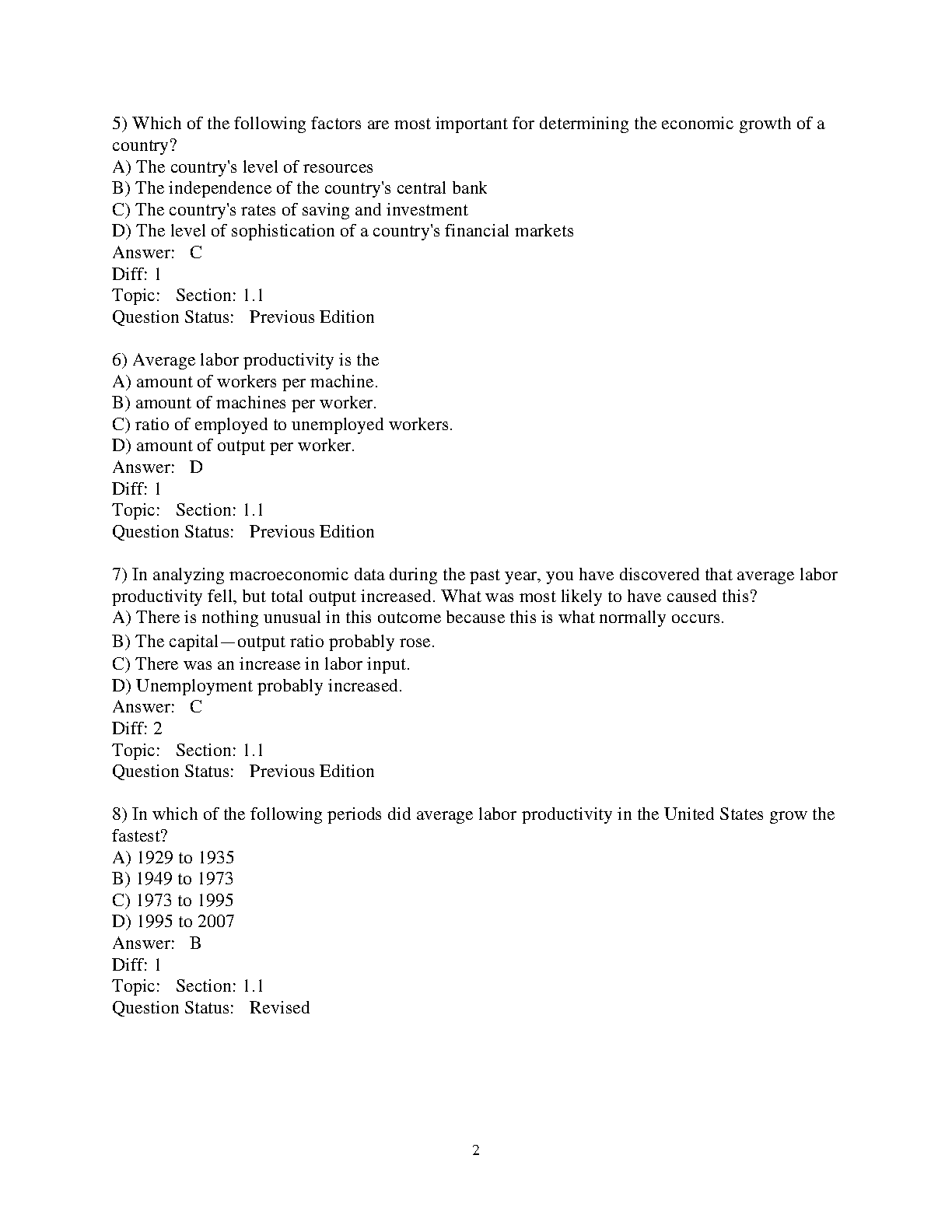 5) Which of the following factors are most important for determining the economic growth of a country?
A) The country's level of resources
B) The independence of the country's central bank
C) The country's rates of saving and investment
D) The level of sophistication of a country's financial markets
Answer: C
Diff: 1
Topic: Section: 1.1
Question Status: Previous Edition

6) Average labor productivity is the
A) amount of workers per machine.
B) amount of machines per worker.
C) ratio of employed to unemployed workers.
D) amount of output per worker.
Answer: D
Diff: 1
Topic: Section: 1.1
Question Status: Previous Edition

7) In analyzing macroeconomic data during the past year, you have discovered that average labor productivity fell, but total output increased. What was most likely to have caused this?
A) There is nothing unusual in this outcome because this is what normally occurs.
B) The capital—output ratio probably rose.
C) There was an increase in labor input.
D) Unemployment probably increased.
Answer: C
Diff: 2
Topic: Section: 1.1
Question Status: Previous Edition

8) In which of the following periods did average labor productivity in the United States grow the fastest?
A) 1929 to 1935
B) 1949 to 1973
C) 1973 to 1995
D) 1995 to 2007
Answer: B
Diff: 1
Topic: Section: 1.1
Question Status: Revised

2